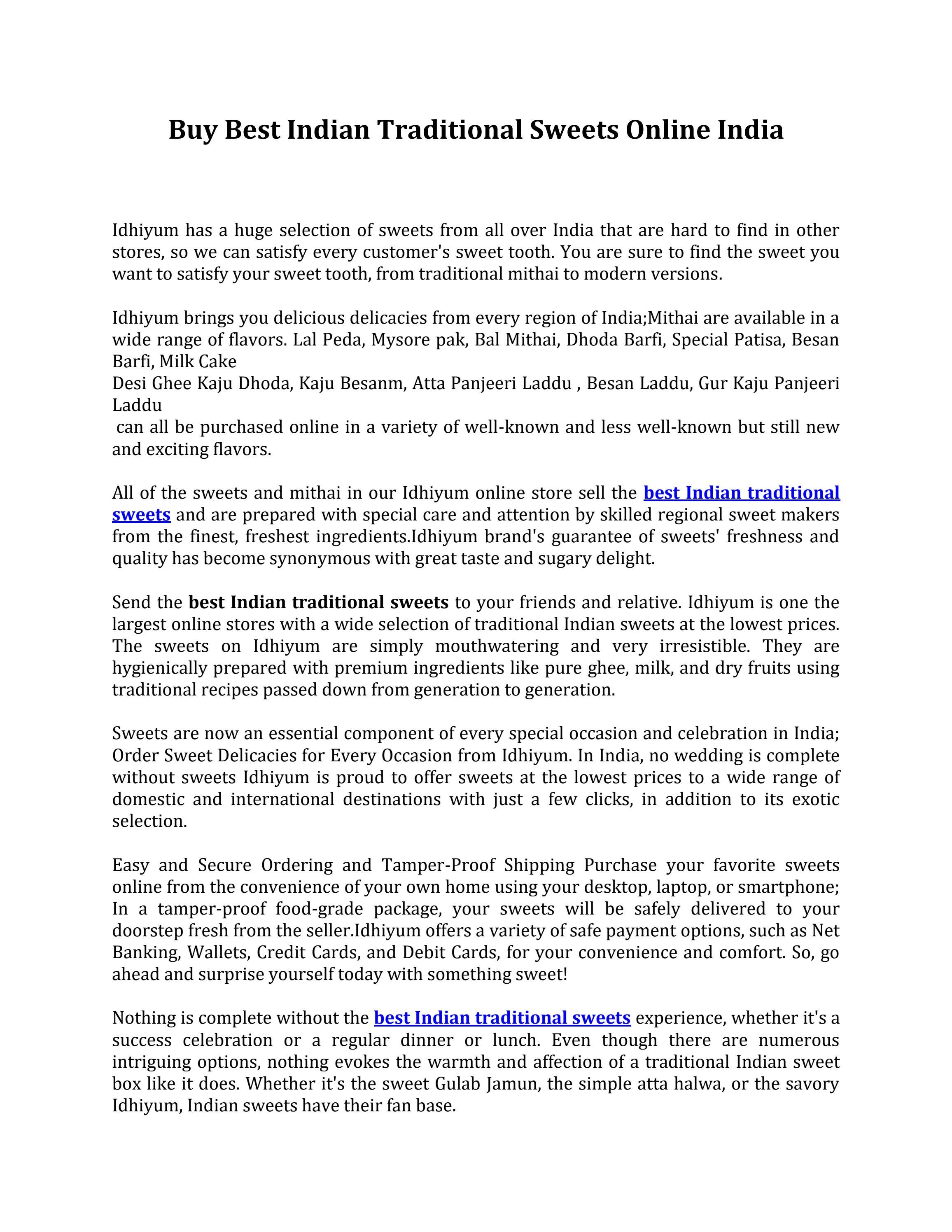 Buy Best Indian Traditional Sweets Online India

Idhiyum has a huge selection of sweets from all over India that are hard to find in other stores, so we can satisfy every customer's sweet tooth. You are sure to find the sweet you want to satisfy your sweet tooth, from traditional mithai to modern versions.

Idhiyum brings you delicious delicacies from every region of India;Mithai are available in a wide range of flavors. Lal Peda, Mysore pak, Bal Mithai, Dhoda Barfi, Special Patisa, Besan Barfi, Milk Cake
Desi Ghee Kaju Dhoda, Kaju Besanm, Atta Panjeeri Laddu , Besan Laddu, Gur Kaju Panjeeri Laddu
can all be purchased online in a variety of well-known and less well-known but still new and exciting flavors.

All of the sweets and mithai in our Idhiyum online store sell the best Indian traditional sweets and are prepared with special care and attention by skilled regional sweet makers from the finest, freshest ingredients.Idhiyum brand's guarantee of sweets' freshness and quality has become synonymous with great taste and sugary delight.

Send the best Indian traditional sweets to your friends and relative. Idhiyum is one the largest online stores with a wide selection of traditional Indian sweets at the lowest prices. The sweets on Idhiyum are simply mouthwatering and very irresistible. They are hygienically prepared with premium ingredients like pure ghee, milk, and dry fruits using traditional recipes passed down from generation to generation.

Sweets are now an essential component of every special occasion and celebration in India; Order Sweet Delicacies for Every Occasion from Idhiyum. In India, no wedding is complete without sweets Idhiyum is proud to offer sweets at the lowest prices to a wide range of domestic and international destinations with just a few clicks, in addition to its exotic selection.

Easy and Secure Ordering and Tamper-Proof Shipping Purchase your favorite sweets online from the convenience of your own home using your desktop, laptop, or smartphone; In a tamper-proof food-grade package, your sweets will be safely delivered to your doorstep fresh from the seller.Idhiyum offers a variety of safe payment options, such as Net Banking, Wallets, Credit Cards, and Debit Cards, for your convenience and comfort. So, go ahead and surprise yourself today with something sweet!

Nothing is complete without the best Indian traditional sweets experience, whether it's a success celebration or a regular dinner or lunch. Even though there are numerous intriguing options, nothing evokes the warmth and affection of a traditional Indian sweet box like it does. Whether it's the sweet Gulab Jamun, the simple atta halwa, or the savory Idhiyum, Indian sweets have their fan base.